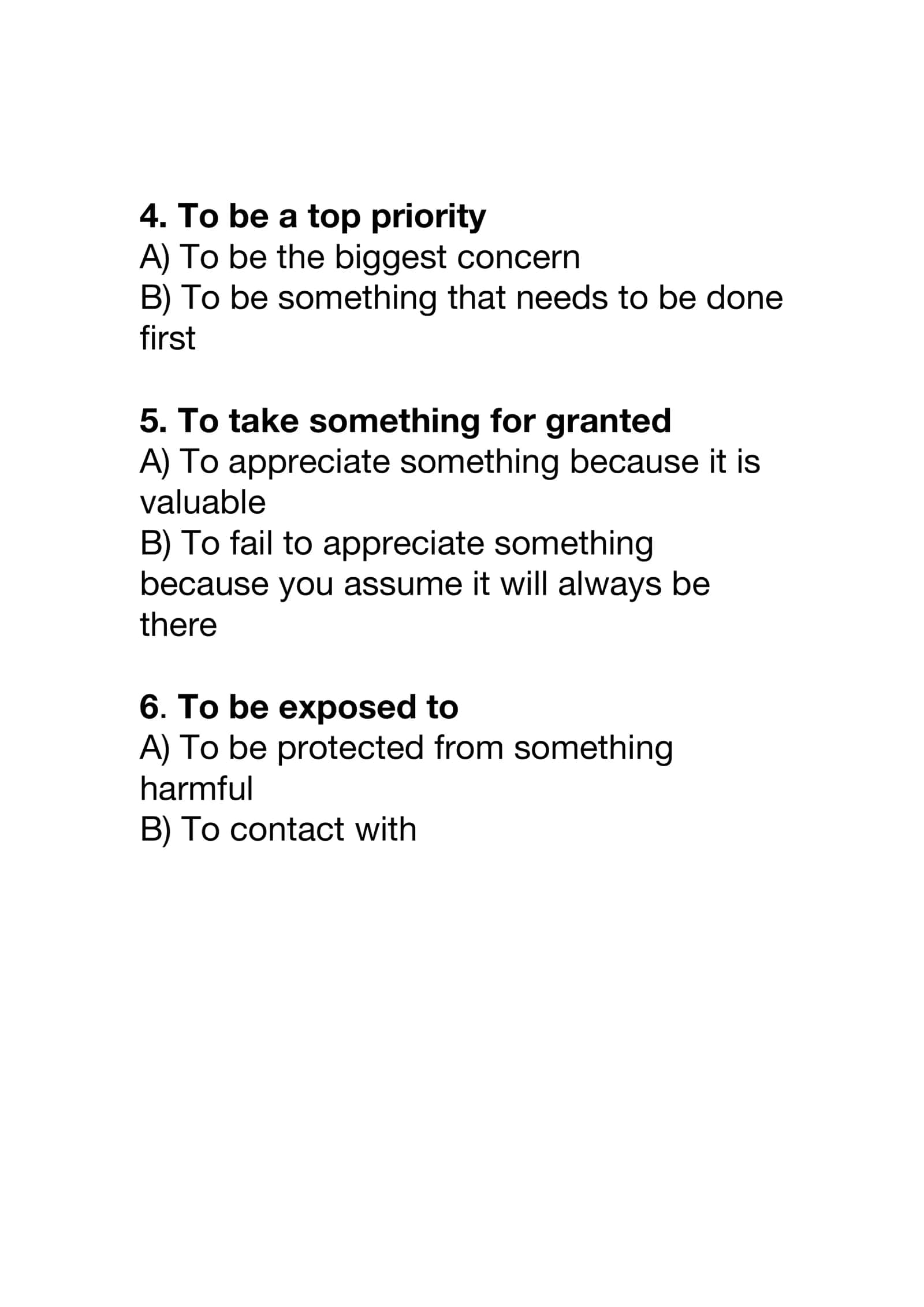 4. To be a top priority
A) To be the biggest concern
B) To be something that needs to be done first

5. To take something for granted
A) To appreciate something because it is valuable
B) To fail to appreciate something because you assume it will always be there

6. To be exposed to
A) To be protected from something harmful
B) To contact with